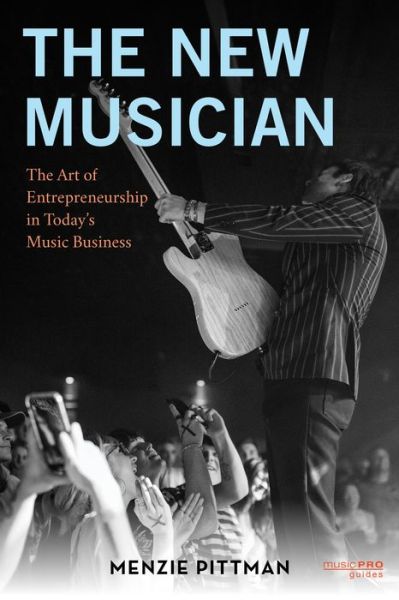 THE NEW MUSICIAN

The Art of Entrepreneurship in Today's Music Business

MENZIE PITTMAN

music PRO guides